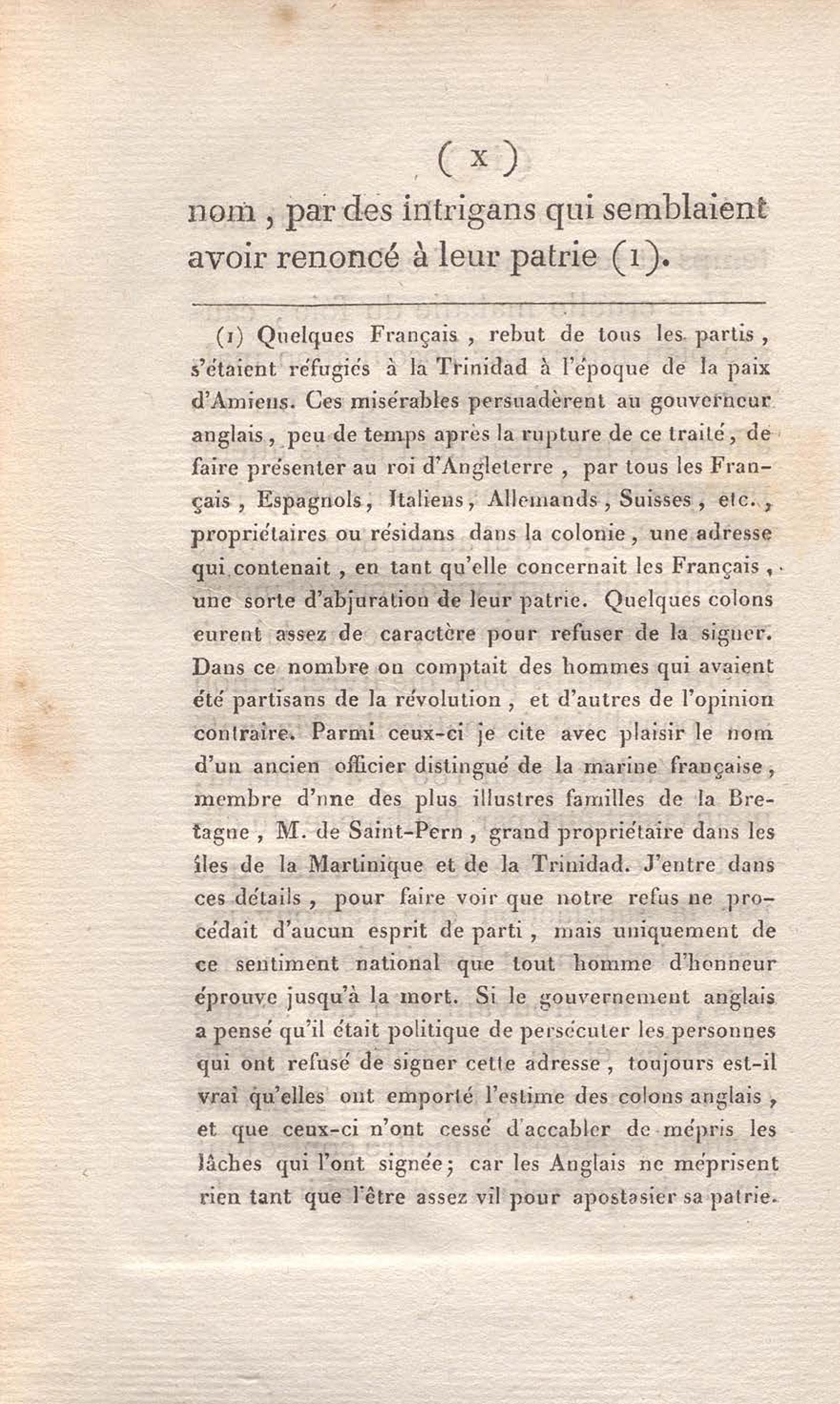 ( x )

nom, par des intrigans qui semblaient avoir renoncé à leur patrie (1).

(1) Quelques Français, rebut de tous les partis, s'étaient réfugiés à la Trinidad à l'époque de la paix d'Amiens. Ces misérables persuadèrent au gouverneur anglais, peu de temps après la rupture de ce traité, de faire présenter au roi d'Angleterre, par tous les Français, Espagnols, Italiens, Allemands, Suisses, etc., propriétaires ou résidans dans la colonie, une adresse qui contenait, en tant qu'elle concernait les Français, une sorte d'abjuration de leur patrie. Quelques colons eurent assez de caractère pour refuser de la signer. Dans ce nombre on comptait des hommes qui avaient été partisans de la révolution, et d'autres de l'opinion contraire. Parmi ceux-ci je cite avec plaisir le nom d'un ancien officier distingué de la marine française, membre d'une des plus illustres familles de la Bretagne, M. de Saint-Pern, grand propriétaire dans les îles de la Martinique et de la Trinidad. J'entre dans ces détails, pour faire voir que notre refus ne procédait d'aucun esprit de parti, mais uniquement de ce sentiment national que tout homme d'honneur éprouve jusqu'à la mort. Si le gouvernement anglais a pensé qu'il était politique de persécuter les personnes qui ont refusé de signer cette adresse, toujours est-il vrai qu'elles ont emporté l'estime des colons anglais, et que ceux-ci n'ont cessé d'accabler de mépris les lâches qui l'ont signée; car les Anglais ne méprisent rien tant que l'être assez vil pour apostasier sa patrie.